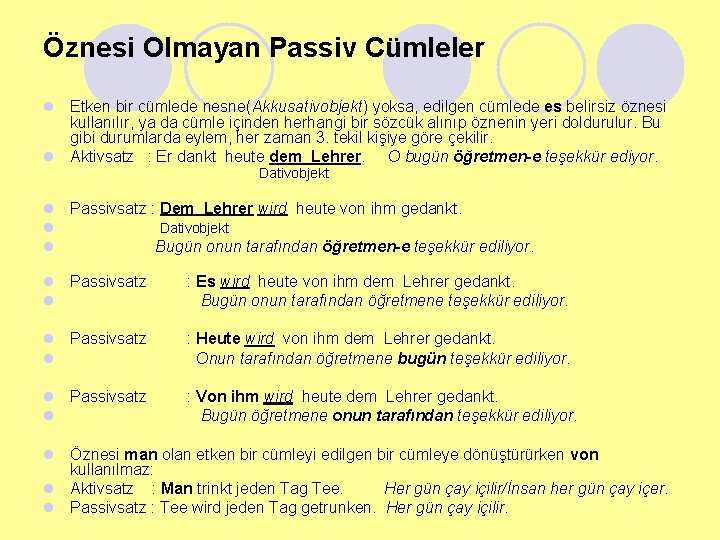 Öznesi Olmayan Passiv Cümleler

Etken bir cümlede nesne(Akkusativobjekt) yoksa, edilgen cümlede es belirsiz öznesi kullanılır, ya da cümle içinden herhangi bir sözcük alınıp öznenin yeri doldurulur. Bu gibi durumlarda eylem, her zaman 3. tekil kişiye göre çekilir.

Aktivsatz : Er dankt heute dem Lehrer. O bugün öğretmen-e teşekkür ediyor.
Dativobjekt

Passivsatz : Dem Lehrer wird heute von ihm gedankt.
Dativobjekt
Bugün onun tarafından öğretmen-e teşekkür ediliyor.

Passivsatz : Es wird heute von ihm dem Lehrer gedankt.
Bugün onun tarafından öğretmene teşekkür ediliyor.

Passivsatz : Heute wird von ihm dem Lehrer gedankt.
Onun tarafından öğretmene bugün teşekkür ediliyor.

Passivsatz : Von ihm wird heute dem Lehrer gedankt.
Bugün öğretmene onun tarafından teşekkür ediliyor.

Öznesi man olan etken bir cümleyi edilgen bir cümleye dönüştürürken von kullanılmaz:
Aktivsatz : Man trinkt jeden Tag Tee. Her gün çay içilir/İnsan her gün çay içer.
Passivsatz : Tee wird jeden Tag getrunken. Her gün çay içilir.